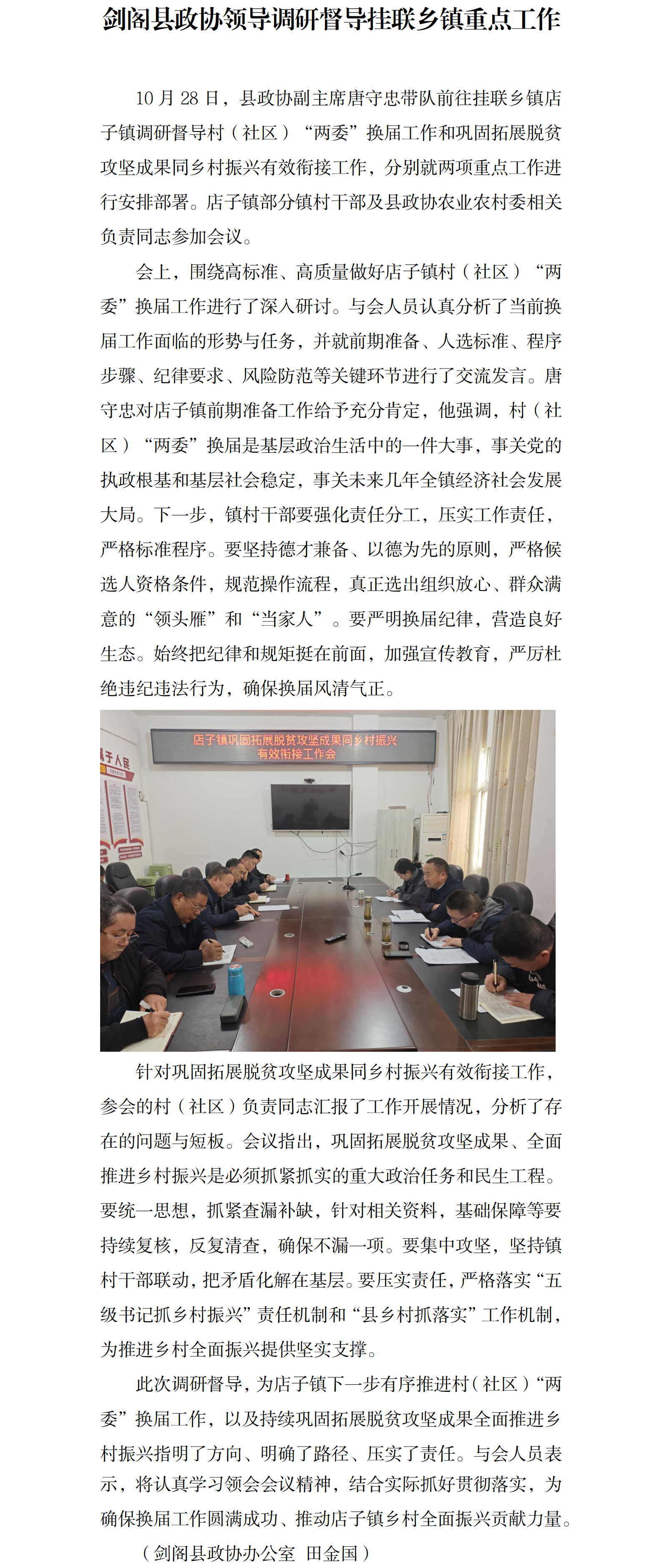 剑阁县政协领导调研督导挂联乡镇重点工作

10月28日，县政协副主席唐守忠带队前往挂联乡镇店子镇调研督导村（社区）“两委”换届工作和巩固拓展脱贫攻坚成果同乡村振兴有效衔接工作，分别就两项重点工作进行安排部署。店子镇部分镇村干部及县政协农业农村委相关负责同志参加会议。

会上，围绕高标准、高质量做好店子镇村（社区）“两委”换届工作进行了深入研讨。与会人员认真分析了当前换届工作面临的形势与任务，并就前期准备、人选标准、程序步骤、纪律要求、风险防范等关键环节进行了交流发言。唐守忠对店子镇前期准备工作给予充分肯定，他强调，村（社区）“两委”换届是基层政治生活中的一件大事，事关党的执政根基和基层社会稳定，事关未来几年全镇经济社会发展大局。下一步，镇村干部要强化责任分工，压实工作责任，严格标准程序。要坚持德才兼备、以德为先的原则，严格候选人资格条件，规范操作流程，真正选出组织放心、群众满意的“领头雁”和“当家人”。要严明换届纪律，营造良好生态。始终把纪律和规矩挺在前面，加强宣传教育，严厉杜绝违纪违法行为，确保换届风清气正。

店子镇巩固拓展脱贫攻坚成果同乡村振兴有效衔接工作会

针对巩固拓展脱贫攻坚成果同乡村振兴有效衔接工作，参会的村（社区）负责同志汇报了工作开展情况，分析了存在的问题与短板。会议指出，巩固拓展脱贫攻坚成果、全面推进乡村振兴是必须抓紧抓实的重大政治任务和民生工程。要统一思想，抓紧查漏补缺，针对相关资料，基础保障等要持续复核，反复清查，确保不漏一项。要集中攻坚，坚持镇村干部联动，把矛盾化解在基层。要压实责任，严格落实“五级书记抓乡村振兴”责任机制和“县乡村抓落实”工作机制，为推进乡村全面振兴提供坚实支撑。

此次调研督导，为店子镇下一步有序推进村（社区）“两委”换届工作，以及持续巩固拓展脱贫攻坚成果全面推进乡村振兴指明了方向、明确了路径、压实了责任。与会人员表示，将认真学习领会会议精神，结合实际抓好贯彻落实，为确保换届工作圆满成功、推动店子镇乡村全面振兴贡献力量。

（剑阁县政协办公室 田金国）